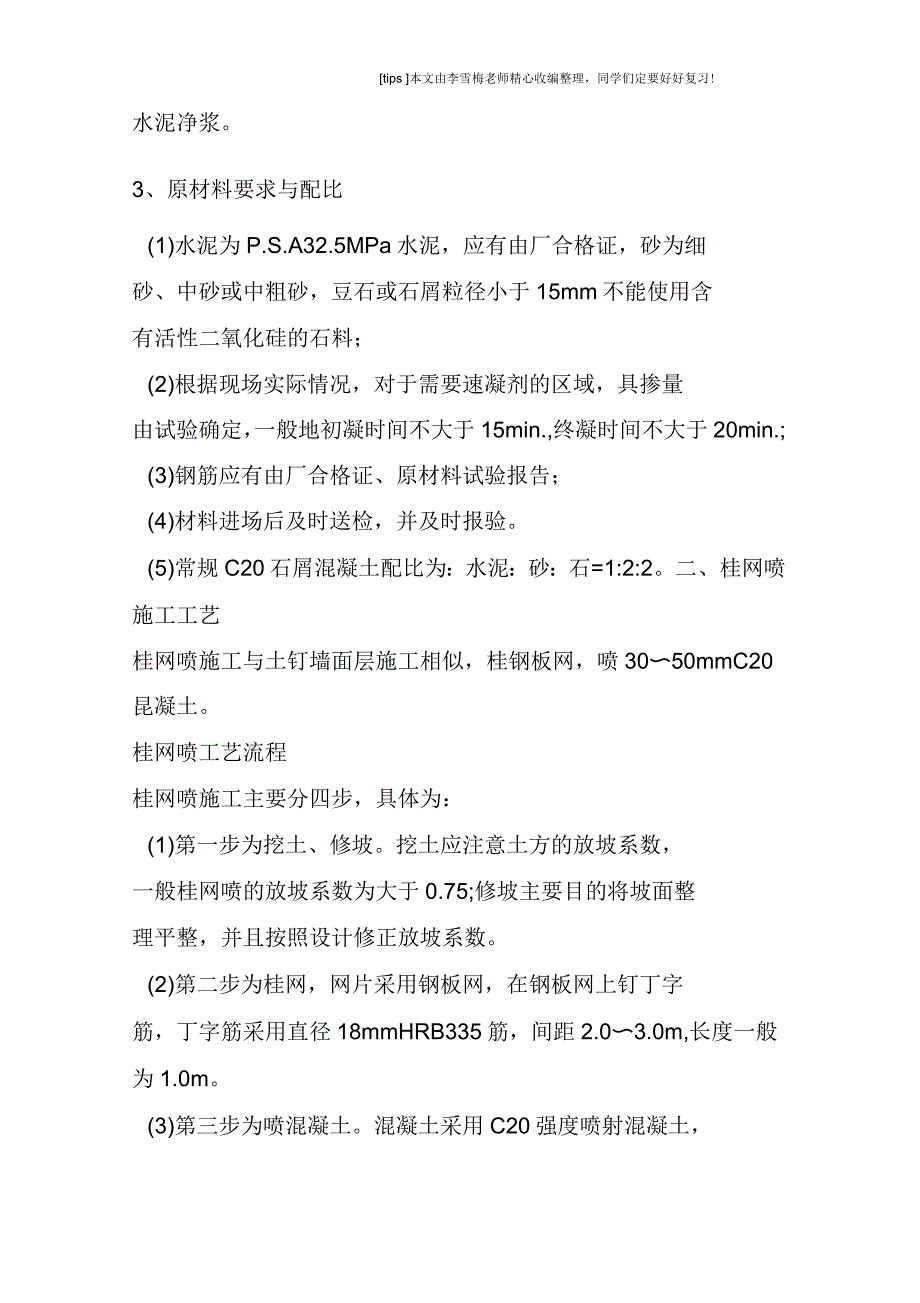 [tips ]本文由李雪梅老师精心收编整理，同学们定要好好复习！

水泥净浆。

3、原材料要求与配比

(1)水泥为 P.S.A32.5MPa 水泥，应有由厂合格证，砂为细砂、中砂或中粗砂，豆石或石屑粒径小于 15mm 不能使用含有活性二氧化硅的石料；

(2)根据现场实际情况，对于需要速凝剂的区域，具掺量由试验确定，一般地初凝时间不大于 15min.,终凝时间不大于 20min.;

(3)钢筋应有由厂合格证、原材料试验报告；

(4)材料进场后及时送检，并及时报验。

(5)常规 C20 石屑混凝土配比为：水泥：砂：石=1:2:2。二、桂网喷施工工艺

桂网喷施工与土钉墙面层施工相似，桂钢板网，喷 30〜50mmC20 昆凝土。

桂网喷工艺流程

桂网喷施工主要分四步，具体为：

(1)第一步为挖土、修坡。挖土应注意土方的放坡系数，一般桂网喷的放坡系数为大于 0.75;修坡主要目的将坡面整理平整，并且按照设计修正放坡系数。

(2)第二步为桂网，网片采用钢板网，在钢板网上钉丁字筋，丁字筋采用直径 18mmHRB335 筋，间距 2.0〜3.0m,长度一般为 1.0m。

(3)第三步为喷混凝土。混凝土采用 C20 强度喷射混凝土，